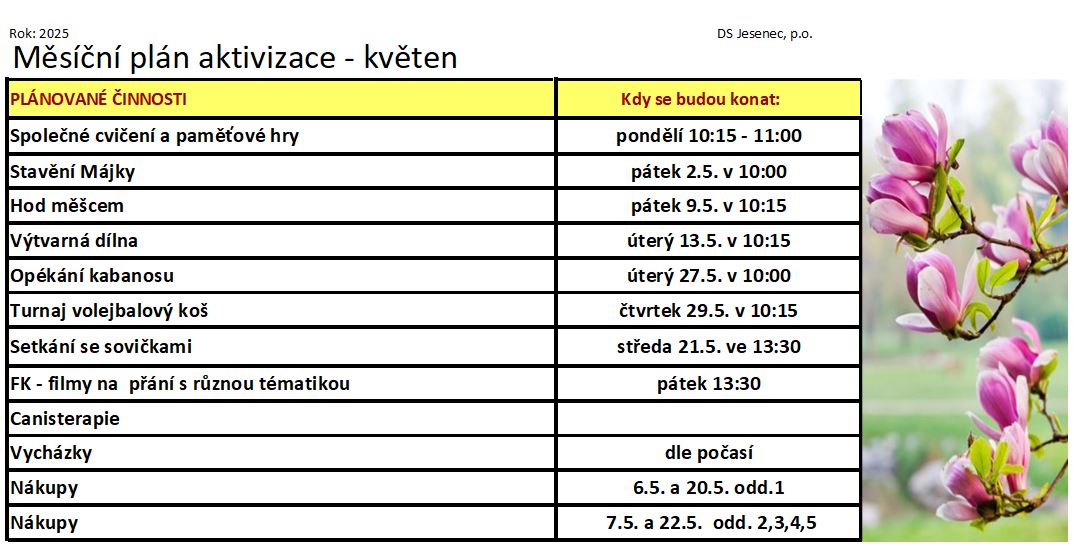 Rok: 2025

DS Jesenec, p.o.

Měsíční plán aktivizace - květen

| PLÁNOVANÉ ČINNOSTI | Kdy se budou konat: |
|---|---|
| Společné cvičení a paměťové hry | pondělí 10:15 - 11:00 |
| Stavění Májky | pátek 2.5. v 10:00 |
| Hod měšcem | pátek 9.5. v 10:15 |
| Výtvarná dílna | úterý 13.5. v 10:15 |
| Opékání kabanosu | úterý 27.5. v 10:00 |
| Turnaj volejbalový koš | čtvrtek 29.5. v 10:15 |
| Setkání se sovičkami | středa 21.5. ve 13:30 |
| FK - filmy na přání s různou tématikou | pátek 13:30 |
| Canisterapie | |
| Vycházky | dle počasí |
| Nákupy | 6.5. a 20.5. odd.1 |
| Nákupy | 7.5. a 22.5. odd. 2,3,4,5 |